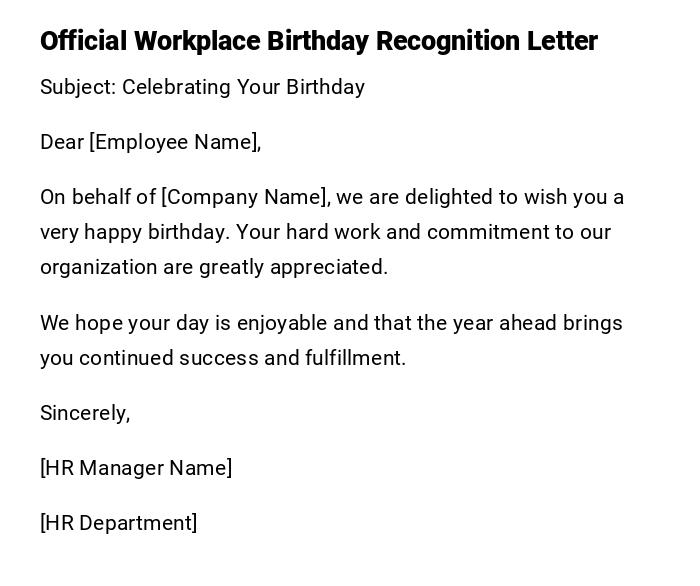 Official Workplace Birthday Recognition Letter

Subject: Celebrating Your Birthday

Dear [Employee Name],

On behalf of [Company Name], we are delighted to wish you a very happy birthday. Your hard work and commitment to our organization are greatly appreciated.

We hope your day is enjoyable and that the year ahead brings you continued success and fulfillment.

Sincerely,

[HR Manager Name]

[HR Department]